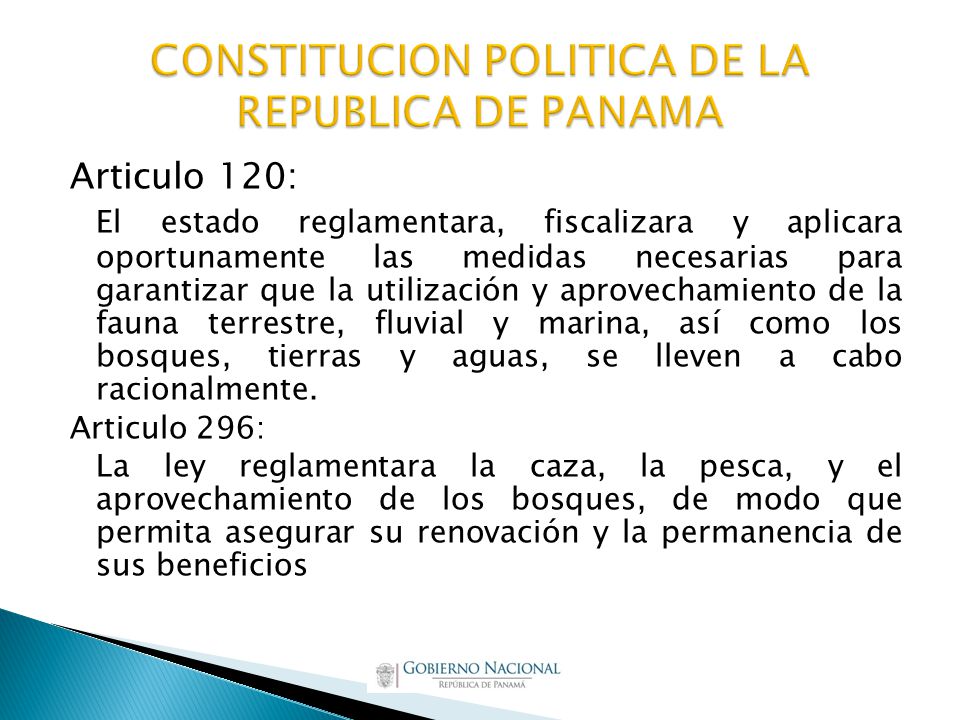 CONSTITUCION POLITICA DE LA REPUBLICA DE PANAMA

Articulo 120:

El estado reglamentara, fiscalizara y aplicara oportunamente las medidas necesarias para garantizar que la utilización y aprovechamiento de la fauna terrestre, fluvial y marina, así como los bosques, tierras y aguas, se lleven a cabo racionalmente.

Articulo 296:

La ley reglamentara la caza, la pesca, y el aprovechamiento de los bosques, de modo que permita asegurar su renovación y la permanencia de sus beneficios

GOBIERNO NACIONAL
REPÚBLICA DE PANAMÁ